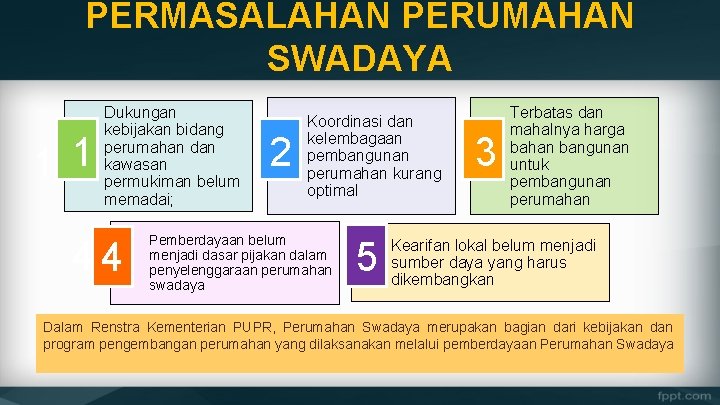 PERMASALAHAN PERUMAHAN SWADAYA

1 Dukungan kebijakan bidang perumahan dan kawasan permukiman belum memadai;

2 Koordinasi dan kelembagaan pembangunan perumahan kurang optimal

3 Terbatas dan mahalnya harga bahan bangunan untuk pembangunan perumahan

4 Pemberdayaan belum menjadi dasar pijakan dalam penyelenggaraan perumahan swadaya

5 Kearifan lokal belum menjadi sumber daya yang harus dikembangkan

Dalam Renstra Kementerian PUPR, Perumahan Swadaya merupakan bagian dari kebijakan dan program pengembangan perumahan yang dilaksanakan melalui pemberdayaan Perumahan Swadaya

fppt.com